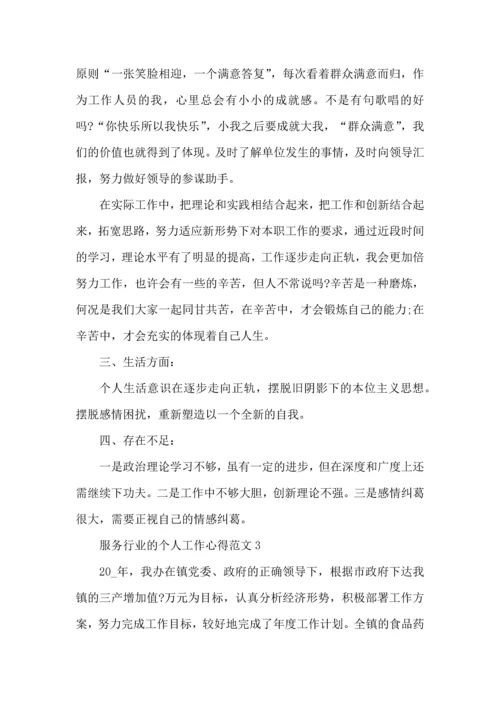 原则“一张笑脸相迎，一个满意答复”，每次看着群众满意而归，作为工作人员的我，心里总会有小小的成就感。不是有句歌唱的好吗?“你快乐所以我快乐”，小我之后要成就大我，“群众满意”，我们的价值也就得到了体现。及时了解单位发生的事情，及时向领导汇报，努力做好领导的参谋助手。

在实际工作中，把理论和实践相结合起来，把工作和创新结合起来，拓宽思路，努力适应新形势下对本职工作的要求，通过近段时间的学习，理论水平有了明显的提高，工作逐步走向正轨，我会更加倍努力工作，也许会有一些的辛苦，但人不常说吗?辛苦是一种磨炼，何况是我们大家一起同甘共苦，在辛苦中，才会锻炼自己的能力;在辛苦中，才会充实的体现着自己人生。

三、生活方面：

个人生活意识在逐步走向正轨，摆脱旧阴影下的本位主义思想。摆脱感情困扰，重新塑造以一个全新的自我。

四、存在不足：

一是政治理论学习不够，虽有一定的进步，但在深度和广度上还需继续下功夫。二是工作中不够大胆，创新理论不强。三是感情纠葛很大，需要正视自己的情感纠葛。

服务行业的个人工作心得范文 3

20_年，我办在镇党委、政府的正确领导下，根据市政府下达我镇的三产增加值?万元为目标，认真分析经济形势，积极部署工作方案，努力完成工作目标，较好地完成了年度工作计划。全镇的食品药